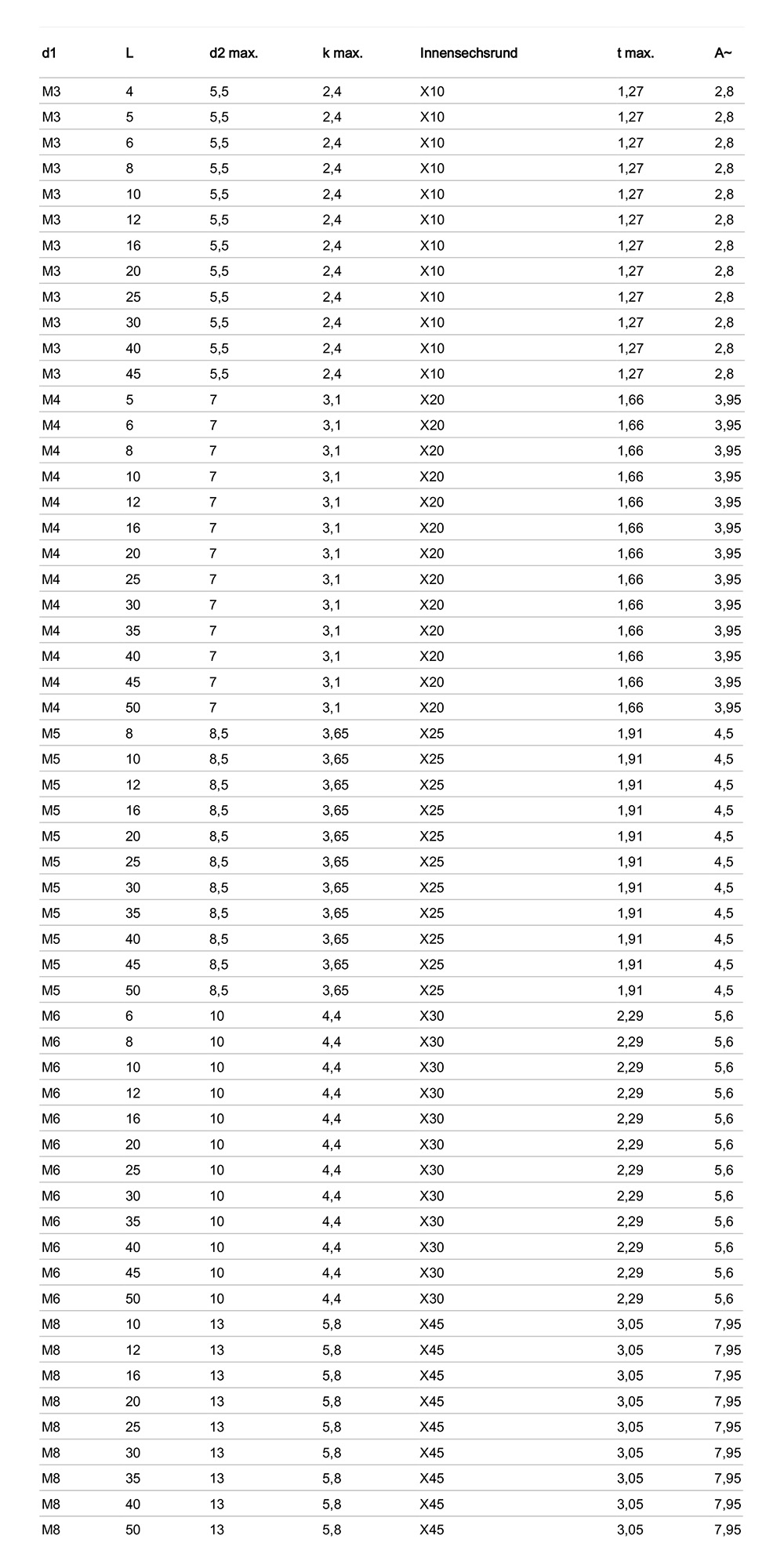 | d1 | L | d2 max. | k max. | Innensechsrund | t max. | A~ |
|---|---|---|---|---|---|---|
| M3 | 4 | 5,5 | 2,4 | X10 | 1,27 | 2,8 |
| M3 | 5 | 5,5 | 2,4 | X10 | 1,27 | 2,8 |
| M3 | 6 | 5,5 | 2,4 | X10 | 1,27 | 2,8 |
| M3 | 8 | 5,5 | 2,4 | X10 | 1,27 | 2,8 |
| M3 | 10 | 5,5 | 2,4 | X10 | 1,27 | 2,8 |
| M3 | 12 | 5,5 | 2,4 | X10 | 1,27 | 2,8 |
| M3 | 16 | 5,5 | 2,4 | X10 | 1,27 | 2,8 |
| M3 | 20 | 5,5 | 2,4 | X10 | 1,27 | 2,8 |
| M3 | 25 | 5,5 | 2,4 | X10 | 1,27 | 2,8 |
| M3 | 30 | 5,5 | 2,4 | X10 | 1,27 | 2,8 |
| M3 | 40 | 5,5 | 2,4 | X10 | 1,27 | 2,8 |
| M3 | 45 | 5,5 | 2,4 | X10 | 1,27 | 2,8 |
| M4 | 5 | 7 | 3,1 | X20 | 1,66 | 3,95 |
| M4 | 6 | 7 | 3,1 | X20 | 1,66 | 3,95 |
| M4 | 8 | 7 | 3,1 | X20 | 1,66 | 3,95 |
| M4 | 10 | 7 | 3,1 | X20 | 1,66 | 3,95 |
| M4 | 12 | 7 | 3,1 | X20 | 1,66 | 3,95 |
| M4 | 16 | 7 | 3,1 | X20 | 1,66 | 3,95 |
| M4 | 20 | 7 | 3,1 | X20 | 1,66 | 3,95 |
| M4 | 25 | 7 | 3,1 | X20 | 1,66 | 3,95 |
| M4 | 30 | 7 | 3,1 | X20 | 1,66 | 3,95 |
| M4 | 35 | 7 | 3,1 | X20 | 1,66 | 3,95 |
| M4 | 40 | 7 | 3,1 | X20 | 1,66 | 3,95 |
| M4 | 45 | 7 | 3,1 | X20 | 1,66 | 3,95 |
| M4 | 50 | 7 | 3,1 | X20 | 1,66 | 3,95 |
| M5 | 8 | 8,5 | 3,65 | X25 | 1,91 | 4,5 |
| M5 | 10 | 8,5 | 3,65 | X25 | 1,91 | 4,5 |
| M5 | 12 | 8,5 | 3,65 | X25 | 1,91 | 4,5 |
| M5 | 16 | 8,5 | 3,65 | X25 | 1,91 | 4,5 |
| M5 | 20 | 8,5 | 3,65 | X25 | 1,91 | 4,5 |
| M5 | 25 | 8,5 | 3,65 | X25 | 1,91 | 4,5 |
| M5 | 30 | 8,5 | 3,65 | X25 | 1,91 | 4,5 |
| M5 | 35 | 8,5 | 3,65 | X25 | 1,91 | 4,5 |
| M5 | 40 | 8,5 | 3,65 | X25 | 1,91 | 4,5 |
| M5 | 45 | 8,5 | 3,65 | X25 | 1,91 | 4,5 |
| M5 | 50 | 8,5 | 3,65 | X25 | 1,91 | 4,5 |
| M6 | 6 | 10 | 4,4 | X30 | 2,29 | 5,6 |
| M6 | 8 | 10 | 4,4 | X30 | 2,29 | 5,6 |
| M6 | 10 | 10 | 4,4 | X30 | 2,29 | 5,6 |
| M6 | 12 | 10 | 4,4 | X30 | 2,29 | 5,6 |
| M6 | 16 | 10 | 4,4 | X30 | 2,29 | 5,6 |
| M6 | 20 | 10 | 4,4 | X30 | 2,29 | 5,6 |
| M6 | 25 | 10 | 4,4 | X30 | 2,29 | 5,6 |
| M6 | 30 | 10 | 4,4 | X30 | 2,29 | 5,6 |
| M6 | 35 | 10 | 4,4 | X30 | 2,29 | 5,6 |
| M6 | 40 | 10 | 4,4 | X30 | 2,29 | 5,6 |
| M6 | 45 | 10 | 4,4 | X30 | 2,29 | 5,6 |
| M6 | 50 | 10 | 4,4 | X30 | 2,29 | 5,6 |
| M8 | 10 | 13 | 5,8 | X45 | 3,05 | 7,95 |
| M8 | 12 | 13 | 5,8 | X45 | 3,05 | 7,95 |
| M8 | 16 | 13 | 5,8 | X45 | 3,05 | 7,95 |
| M8 | 20 | 13 | 5,8 | X45 | 3,05 | 7,95 |
| M8 | 25 | 13 | 5,8 | X45 | 3,05 | 7,95 |
| M8 | 30 | 13 | 5,8 | X45 | 3,05 | 7,95 |
| M8 | 35 | 13 | 5,8 | X45 | 3,05 | 7,95 |
| M8 | 40 | 13 | 5,8 | X45 | 3,05 | 7,95 |
| M8 | 50 | 13 | 5,8 | X45 | 3,05 | 7,95 |